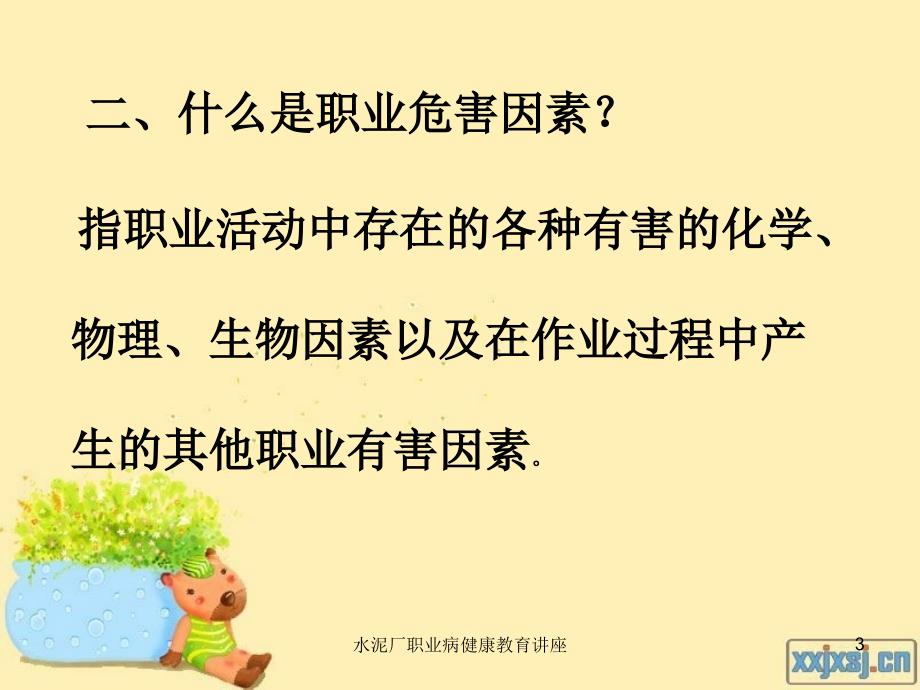 二、什么是职业危害因素？

指职业活动中存在的各种有害的化学、物理、生物因素以及在作业过程中产生的其他职业有害因素.

水泥厂职业病健康教育讲座

3

xxjxsj.cn